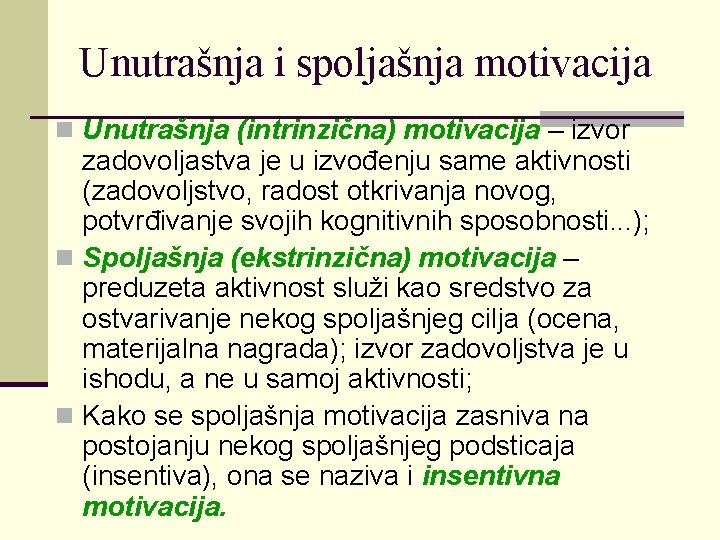 Unutrašnja i spoljašnja motivacija

Unutrašnja (intrinzična) motivacija – izvor zadovoljastva je u izvođenju same aktivnosti (zadovoljstvo, radost otkrivanja novog, potvrđivanje svojih kognitivnih sposobnosti...);

Spoljašnja (ekstrinzična) motivacija – preduzeta aktivnost služi kao sredstvo za ostvarivanje nekog spoljašnjeg cilja (ocena, materijalna nagrada); izvor zadovoljstva je u ishodu, a ne u samoj aktivnosti;

Kako se spoljašnja motivacija zasniva na postojanju nekog spoljašnjeg podsticaja (insentiva), ona se naziva i insentivna motivacija.